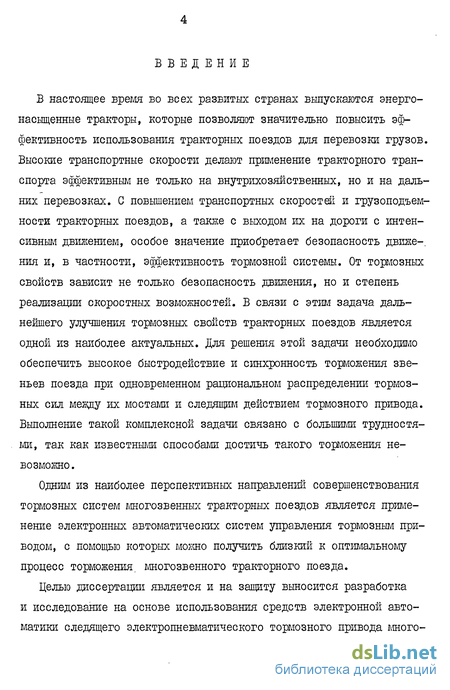 4

ВВЕДЕНИЕ

В настоящее время во всех развитых странах выпускаются энергонасыщенные тракторы, которые позволяют значительно повысить эффективность использования тракторных поездов для перевозки грузов. Высокие транспортные скорости делают применение тракторного транспорта эффективным не только на внутрихозяйственных, но и на дальних перевозках. С повышением транспортных скоростей и грузоподъемности тракторных поездов, а также с выходом их на дороги с интенсивным движением, особое значение приобретает безопасность движения и, в частности, эффективность тормозной системы. От тормозных свойств зависит не только безопасность движения, но и степень реализации скоростных возможностей. В связи с этим задача дальнейшего улучшения тормозных свойств тракторных поездов является одной из наиболее актуальных. Для решения этой задачи необходимо обеспечить высокое быстродействие и синхронность торможения звеньев поезда при одновременном рациональном распределении тормозных сил между их мостами и следящим действием тормозного привода. Выполнение такой комплексной задачи связано с большими трудностями, так как известными способами достичь такого торможения невозможно.

Одним из наиболее перспективных направлений совершенствования тормозных систем многозвенных тракторных поездов является применение электронных автоматических систем управления тормозным приводом, с помощью которых можно получить близкий к оптимальному процесс торможения многозвенного тракторного поезда.

Целью диссертации является и на защиту выносится разработка и исследование на основе использования средств электронной автоматики следящего электропневматического тормозного привода много-

dsLib.net
библиотека диссертаций